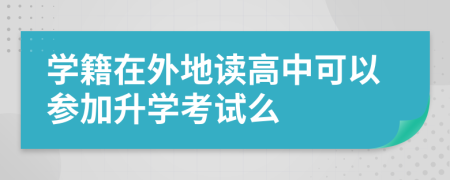 学籍在外地读高中可以参加升学考试么